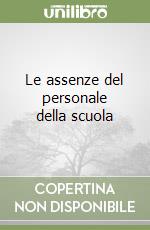 unilibro

Le assenze del personale della scuola

COPERTINA NON DISPONIBILE